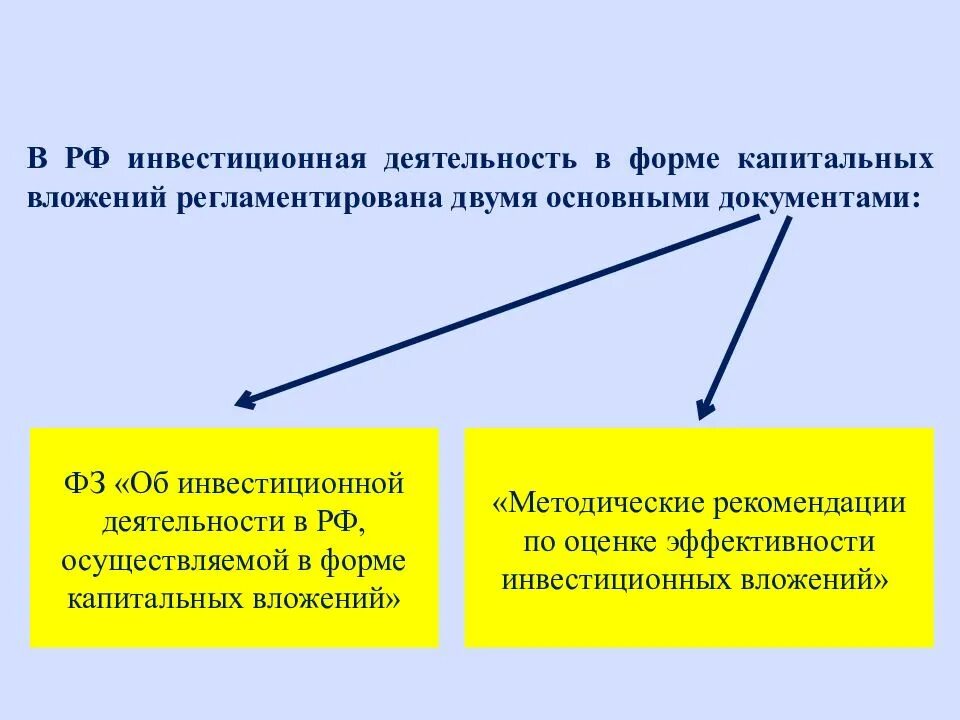 В РФ инвестиционная деятельность в форме капитальных вложений регламентирована двумя основными документами:

ФЗ «Об инвестиционной деятельности в РФ, осуществляемой в форме капитальных вложений»

«Методические рекомендации по оценке эффективности инвестиционных вложений»